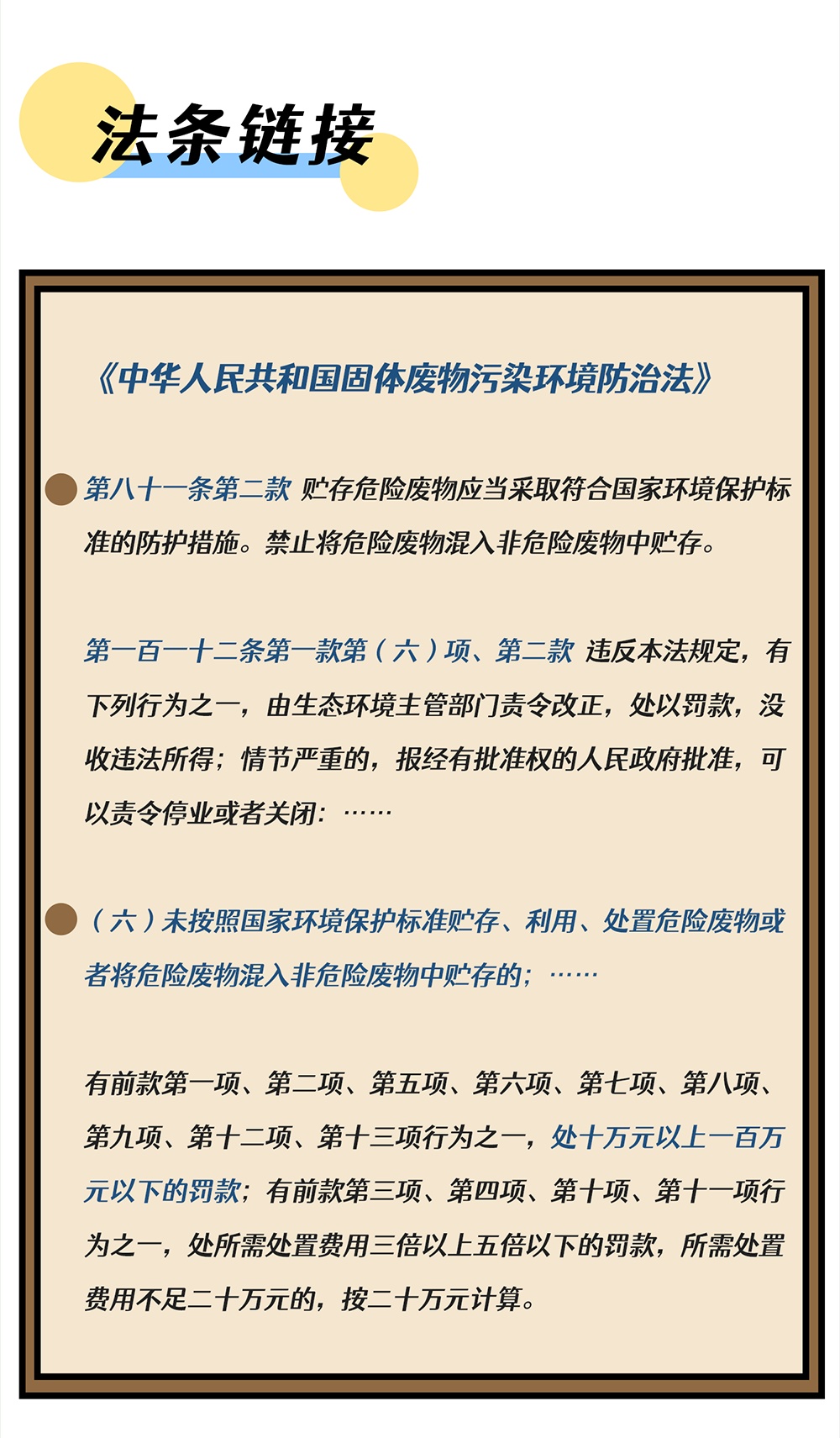 法条链接

《中华人民共和国固体废物污染环境防治法》

第八十一条第二款 贮存危险废物应当采取符合国家环境保护标准的防护措施。禁止将危险废物混入非危险废物中贮存。

第一百一十二条第一款第（六）项、第二款 违反本法规定，有下列行为之一，由生态环境主管部门责令改正，处以罚款，没收违法所得；情节严重的，报经有批准权的人民政府批准，可以责令停业或者关闭：……

（六）未按照国家环境保护标准贮存、利用、处置危险废物或者将危险废物混入非危险废物中贮存的；……

有前款第一项、第二项、第五项、第六项、第七项、第八项、第九项、第十二项、第十三项行为之一，处十万元以上一百万元以下的罚款；有前款第三项、第四项、第十项、第十一项行为之一，处所需处置费用三倍以上五倍以下的罚款，所需处置费用不足二十万元的，按二十万元计算。